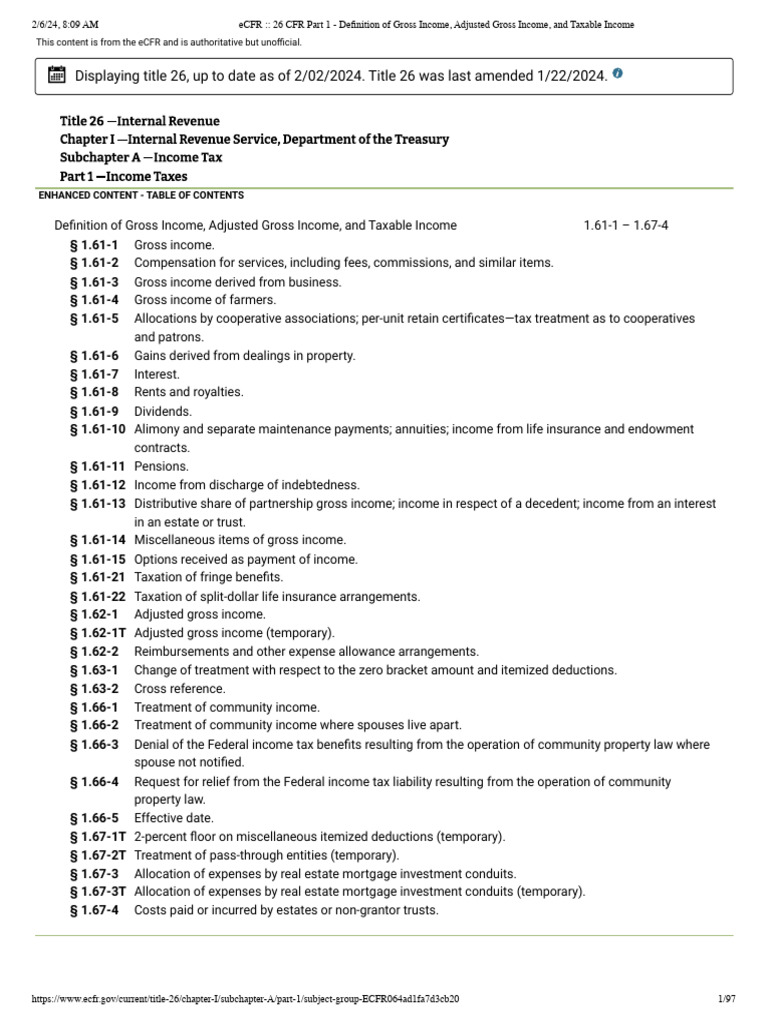 2/6/24, 8:09 AM eCFR :: 26 CFR Part 1 - Definition of Gross Income, Adjusted Gross Income, and Taxable Income

This content is from the eCFR and is authoritative but unofficial.

Displaying title 26, up to date as of 2/02/2024. Title 26 was last amended 1/22/2024.

Title 26 —Internal Revenue
Chapter I —Internal Revenue Service, Department of the Treasury
Subchapter A —Income Tax
Part 1 —Income Taxes

ENHANCED CONTENT - TABLE OF CONTENTS

Definition of Gross Income, Adjusted Gross Income, and Taxable Income 1.61-1 – 1.67-4

§ 1.61-1 Gross income.
§ 1.61-2 Compensation for services, including fees, commissions, and similar items.
§ 1.61-3 Gross income derived from business.
§ 1.61-4 Gross income of farmers.
§ 1.61-5 Allocations by cooperative associations; per-unit retain certificates—tax treatment as to cooperatives and patrons.
§ 1.61-6 Gains derived from dealings in property.
§ 1.61-7 Interest.
§ 1.61-8 Rents and royalties.
§ 1.61-9 Dividends.
§ 1.61-10 Alimony and separate maintenance payments; annuities; income from life insurance and endowment contracts.
§ 1.61-11 Pensions.
§ 1.61-12 Income from discharge of indebtedness.
§ 1.61-13 Distributive share of partnership gross income; income in respect of a decedent; income from an interest in an estate or trust.
§ 1.61-14 Miscellaneous items of gross income.
§ 1.61-15 Options received as payment of income.
§ 1.61-21 Taxation of fringe benefits.
§ 1.61-22 Taxation of split-dollar life insurance arrangements.
§ 1.62-1 Adjusted gross income.
§ 1.62-1T Adjusted gross income (temporary).
§ 1.62-2 Reimbursements and other expense allowance arrangements.
§ 1.63-1 Change of treatment with respect to the zero bracket amount and itemized deductions.
§ 1.63-2 Cross reference.
§ 1.66-1 Treatment of community income.
§ 1.66-2 Treatment of community income where spouses live apart.
§ 1.66-3 Denial of the Federal income tax benefits resulting from the operation of community property law where spouse not notified.
§ 1.66-4 Request for relief from the Federal income tax liability resulting from the operation of community property law.
§ 1.66-5 Effective date.
§ 1.67-1T 2-percent floor on miscellaneous itemized deductions (temporary).
§ 1.67-2T Treatment of pass-through entities (temporary).
§ 1.67-3 Allocation of expenses by real estate mortgage investment conduits.
§ 1.67-3T Allocation of expenses by real estate mortgage investment conduits (temporary).
§ 1.67-4 Costs paid or incurred by estates or non-grantor trusts.

https://www.ecfr.gov/current/title-26/chapter-I/subchapter-A/part-1/subject-group-ECFR064ad1fa7d3cb20 1/97